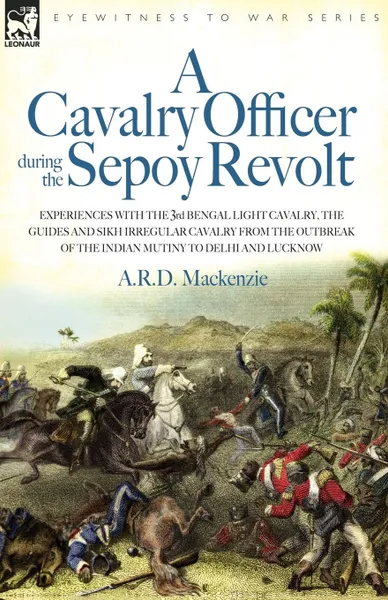 LEONAUR

EYEWITNESS TO WAR SERIES

A Cavalry Officer during the Sepoy Revolt

EXPERIENCES WITH THE 3rd BENGAL LIGHT CAVALRY, THE GUIDES AND SIKH IRREGULAR CAVALRY FROM THE OUTBREAK OF THE INDIAN MUTINY TO DELHI AND LUCKNOW

A.R.D. Mackenzie